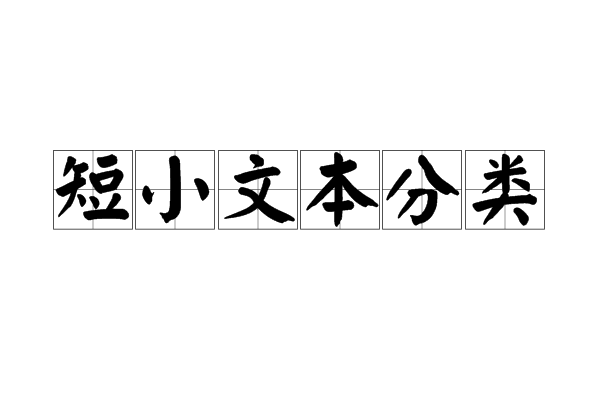 短小文本分类